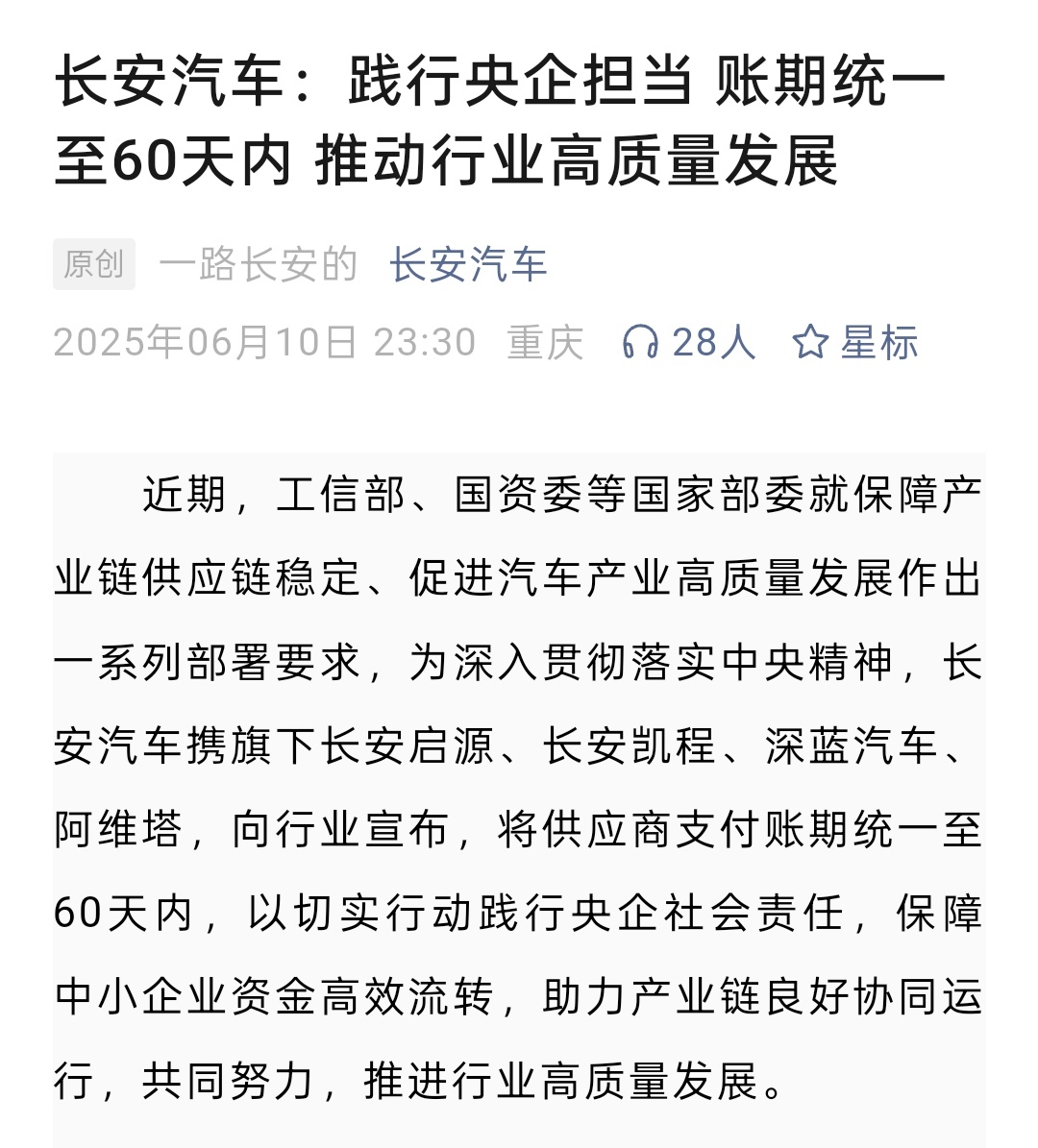 长安汽车：践行央企担当 账期统一至60天内 推动行业高质量发展

原创 一路长安的 长安汽车

2025年06月10日 23:30 重庆 28人 星标

近期，工信部、国资委等国家部委就保障产业链供应链稳定、促进汽车产业高质量发展作出一系列部署要求，为深入贯彻落实中央精神，长安汽车携旗下长安启源、长安凯程、深蓝汽车、阿维塔，向行业宣布，将供应商支付账期统一至60天内，以切实行动践行央企社会责任，保障中小企业资金高效流转，助力产业链良好协同运行，共同努力，推进行业高质量发展。